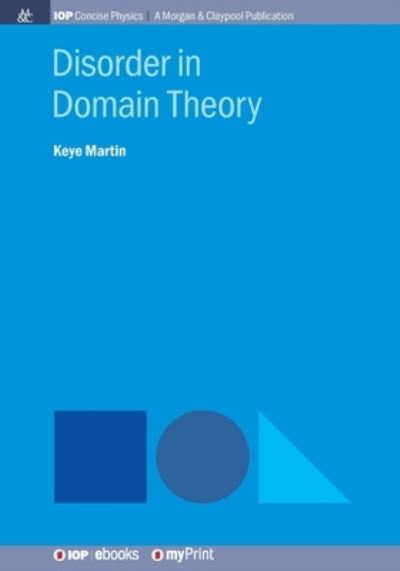 M&C

IOP Concise Physics | A Morgan & Claypool Publication

Disorder in Domain Theory

Keye Martin

IOP | ebooks myPrint